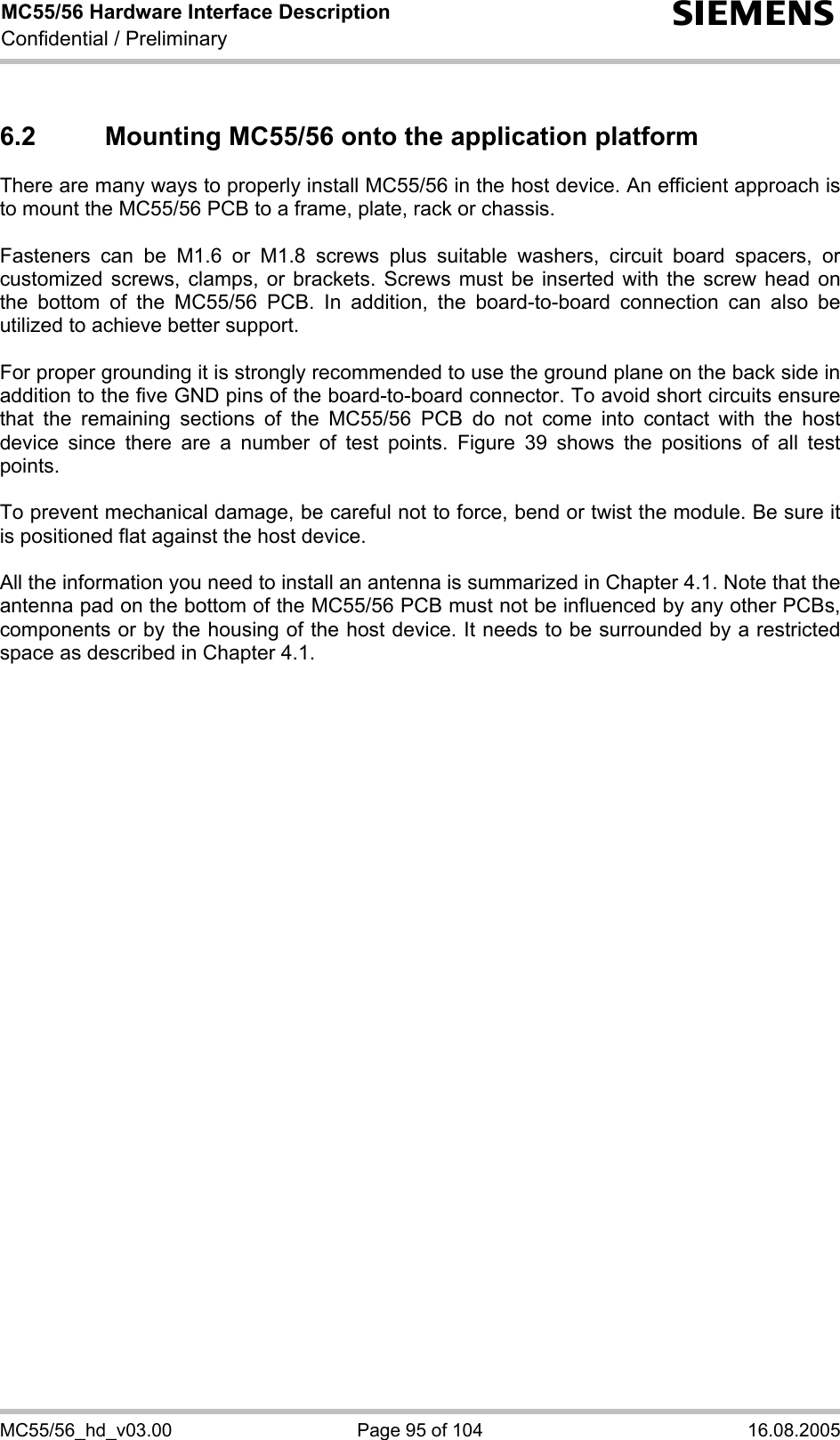 MC55/56 Hardware Interface Description
Confidential / Preliminary

SIEMENS

6.2 Mounting MC55/56 onto the application platform

There are many ways to properly install MC55/56 in the host device. An efficient approach is to mount the MC55/56 PCB to a frame, plate, rack or chassis.

Fasteners can be M1.6 or M1.8 screws plus suitable washers, circuit board spacers, or customized screws, clamps, or brackets. Screws must be inserted with the screw head on the bottom of the MC55/56 PCB. In addition, the board-to-board connection can also be utilized to achieve better support.

For proper grounding it is strongly recommended to use the ground plane on the back side in addition to the five GND pins of the board-to-board connector. To avoid short circuits ensure that the remaining sections of the MC55/56 PCB do not come into contact with the host device since there are a number of test points. Figure 39 shows the positions of all test points.

To prevent mechanical damage, be careful not to force, bend or twist the module. Be sure it is positioned flat against the host device.

All the information you need to install an antenna is summarized in Chapter 4.1. Note that the antenna pad on the bottom of the MC55/56 PCB must not be influenced by any other PCBs, components or by the housing of the host device. It needs to be surrounded by a restricted space as described in Chapter 4.1.

MC55/56_hd_v03.00 Page 95 of 104 16.08.2005